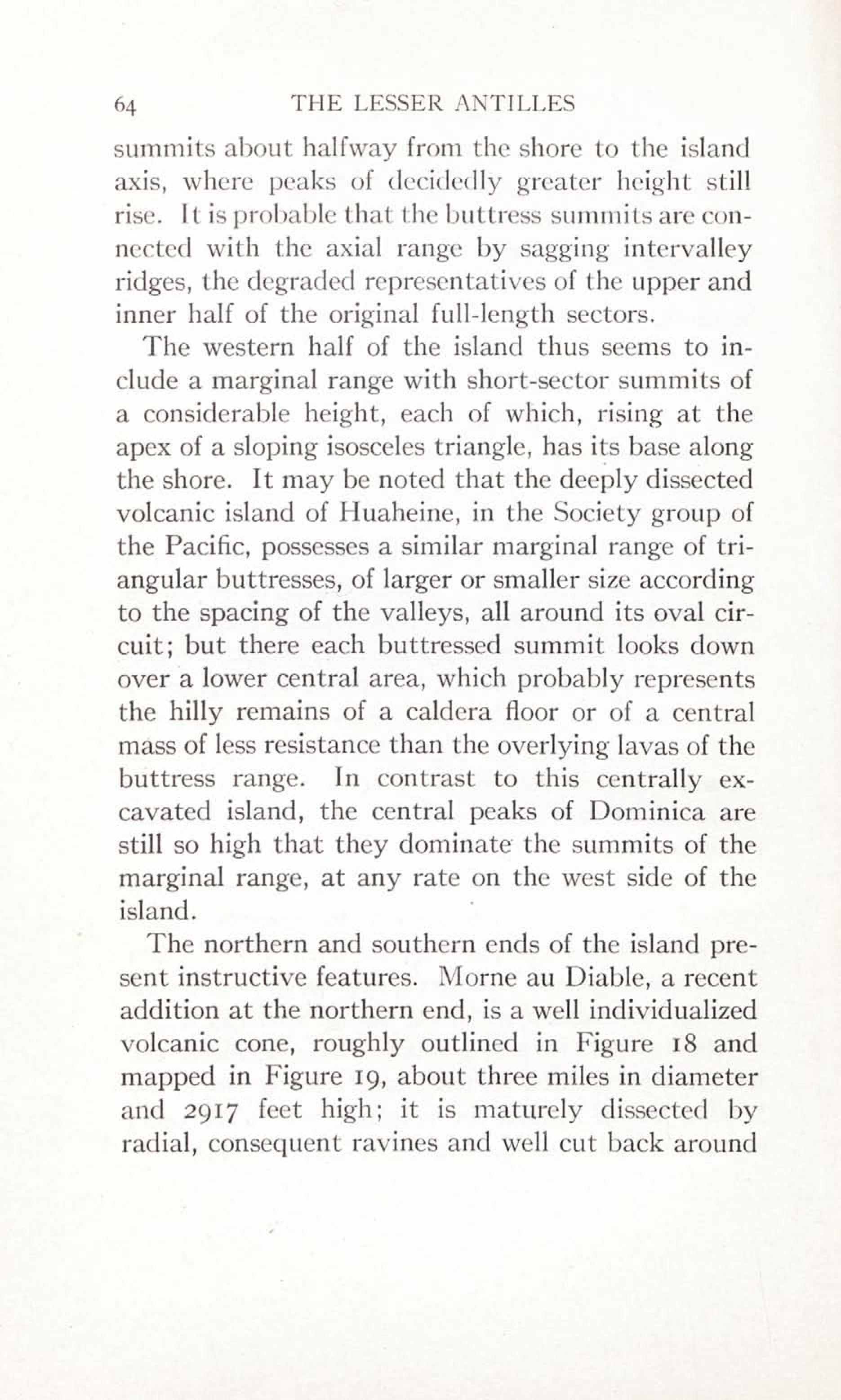 64 THE LESSER ANTILLES

summits about halfway from the shore to the island axis, where peaks of decidedly greater height still rise. It is probable that the buttress summits are connected with the axial range by sagging intervalley ridges, the degraded representatives of the upper and inner half of the original full-length sectors.

The western half of the island thus seems to include a marginal range with short-sector summits of a considerable height, each of which, rising at the apex of a sloping isosceles triangle, has its base along the shore. It may be noted that the deeply dissected volcanic island of Huaheine, in the Society group of the Pacific, possesses a similar marginal range of triangular buttresses, of larger or smaller size according to the spacing of the valleys, all around its oval circuit; but there each buttressed summit looks down over a lower central area, which probably represents the hilly remains of a caldera floor or of a central mass of less resistance than the overlying lavas of the buttress range. In contrast to this centrally excavated island, the central peaks of Dominica are still so high that they dominate the summits of the marginal range, at any rate on the west side of the island.

The northern and southern ends of the island present instructive features. Morne au Diable, a recent addition at the northern end, is a well individualized volcanic cone, roughly outlined in Figure 18 and mapped in Figure 19, about three miles in diameter and 2917 feet high; it is maturely dissected by radial, consequent ravines and well cut back around